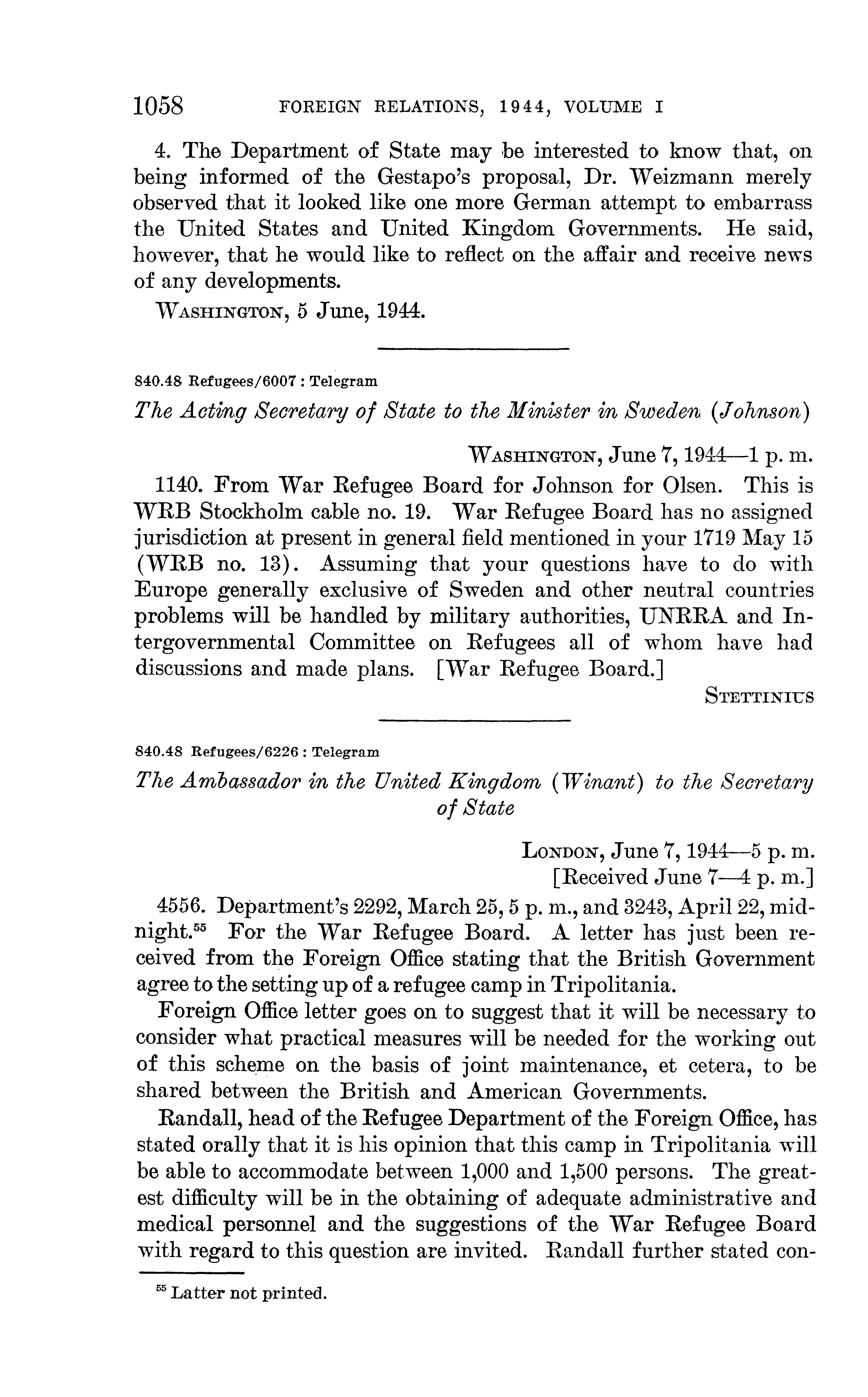 1058 FOREIGN RELATIONS, 1944, VOLUME I

4. The Department of State may be interested to know that, on being informed of the Gestapo's proposal, Dr. Weizmann merely observed that it looked like one more German attempt to embarrass the United States and United Kingdom Governments. He said, however, that he would like to reflect on the affair and receive news of any developments.

WASHINGTON, 5 June, 1944.

840.48 Refugees/6007 : Telegram

The Acting Secretary of State to the Minister in Sweden (Johnson)

WASHINGTON, June 7, 1944—1 p. m.

1140. From War Refugee Board for Johnson for Olsen. This is WRB Stockholm cable no. 19. War Refugee Board has no assigned jurisdiction at present in general field mentioned in your 1719 May 15 (WRB no. 13). Assuming that your questions have to do with Europe generally exclusive of Sweden and other neutral countries problems will be handled by military authorities, UNRRA and Intergovernmental Committee on Refugees all of whom have had discussions and made plans. [War Refugee Board.]

STETTINIUS

840.48 Refugees/6226 : Telegram

The Ambassador in the United Kingdom (Winant) to the Secretary of State

LONDON, June 7, 1944—5 p. m.
[Received June 7—4 p. m.]

4556. Department's 2292, March 25, 5 p. m., and 3243, April 22, midnight.$^{55}$ For the War Refugee Board. A letter has just been received from the Foreign Office stating that the British Government agree to the setting up of a refugee camp in Tripolitania.

Foreign Office letter goes on to suggest that it will be necessary to consider what practical measures will be needed for the working out of this scheme on the basis of joint maintenance, et cetera, to be shared between the British and American Governments.

Randall, head of the Refugee Department of the Foreign Office, has stated orally that it is his opinion that this camp in Tripolitania will be able to accommodate between 1,000 and 1,500 persons. The greatest difficulty will be in the obtaining of adequate administrative and medical personnel and the suggestions of the War Refugee Board with regard to this question are invited. Randall further stated con-

$^{55}$ Latter not printed.